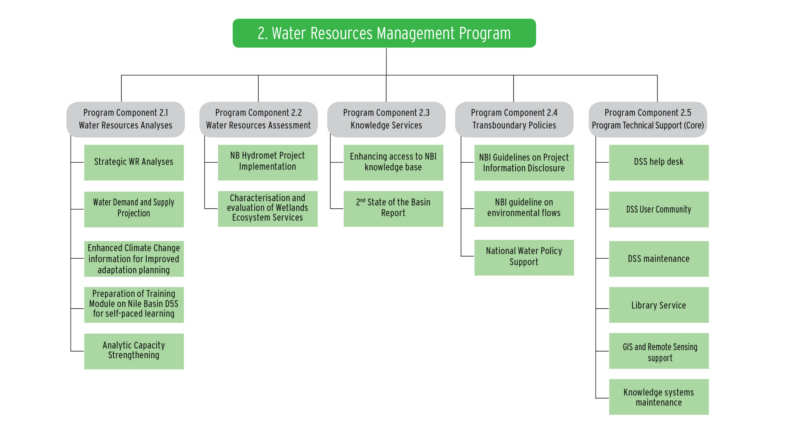 2. Water Resources Management Program

Program Component 2.1
Water Resources Analyses

Strategic WR Analyses

Water Demand and Supply Projection

Enhanced Climate Change information for Improved adaptation planning

Preparation of Training Module on Nile Basin DSS for self-paced learning

Analytic Capacity Strengthening

Program Component 2.2
Water Resources Assessment

NB Hydromet Project Implementation

Characterisation and evaluation of Wetlands Ecosystem Services

Program Component 2.3
Knowledge Services

Enhancing access to NBI knowledge base

2$^{nd}$ State of the Basin Report

Program Component 2.4
Transboundary Policies

NBI Guidelines on Project Information Disclosure

NBI guideline on environmental flows

National Water Policy Support

Program Component 2.5
Program Technical Support (Core)

DSS help desk

DSS User Community

DSS maintenance

Library Service

GIS and Remote Sensing support

Knowledge systems maintenance